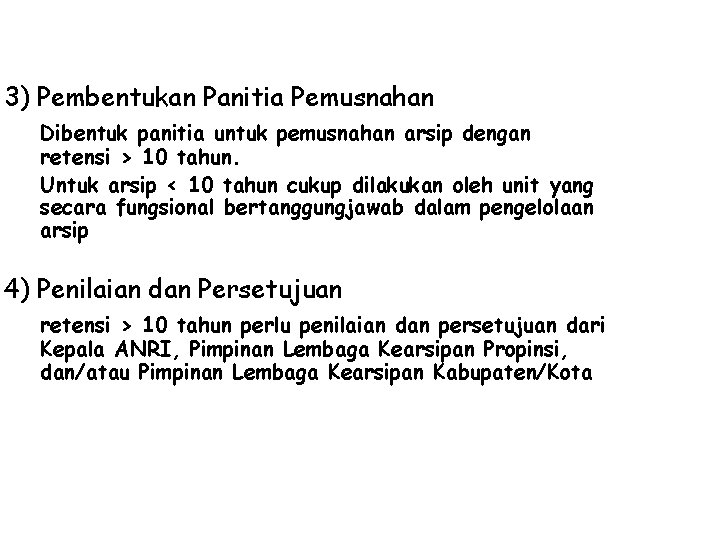 3) Pembentukan Panitia Pemusnahan

Dibentuk panitia untuk pemusnahan arsip dengan retensi > 10 tahun.

Untuk arsip < 10 tahun cukup dilakukan oleh unit yang secara fungsional bertanggungjawab dalam pengelolaan arsip

4) Penilaian dan Persetujuan

retensi > 10 tahun perlu penilaian dan persetujuan dari Kepala ANRI, Pimpinan Lembaga Kearsipan Propinsi, dan/atau Pimpinan Lembaga Kearsipan Kabupaten/Kota